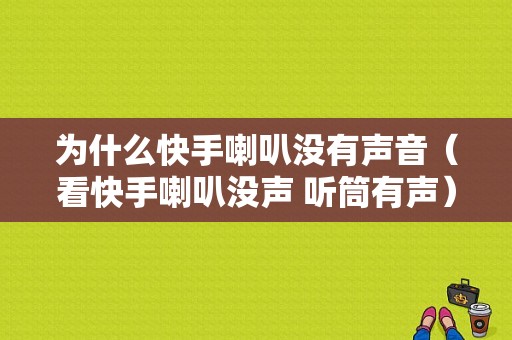 为什么快手喇叭没有声音（看快手喇叭没声 听筒有声）